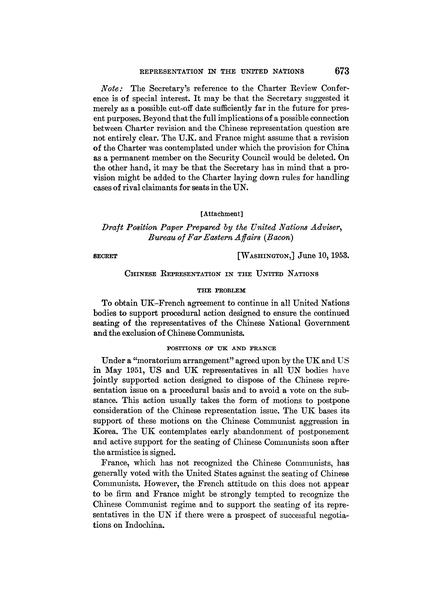 REPRESENTATION IN THE UNITED NATIONS 673

Note: The Secretary's reference to the Charter Review Conference is of special interest. It may be that the Secretary suggested it merely as a possible cut-off date sufficiently far in the future for present purposes. Beyond that the full implications of a possible connection between Charter revision and the Chinese representation question are not entirely clear. The U.K. and France might assume that a revision of the Charter was contemplated under which the provision for China as a permanent member on the Security Council would be deleted. On the other hand, it may be that the Secretary has in mind that a provision might be added to the Charter laying down rules for handling cases of rival claimants for seats in the UN.

[Attachment]

Draft Position Paper Prepared by the United Nations Adviser, Bureau of Far Eastern Affairs (Bacon)

SECRET [WASHINGTON,] June 10, 1953.

CHINESE REPRESENTATION IN THE UNITED NATIONS

THE PROBLEM

To obtain UK–French agreement to continue in all United Nations bodies to support procedural action designed to ensure the continued seating of the representatives of the Chinese National Government and the exclusion of Chinese Communists.

POSITIONS OF UK AND FRANCE

Under a "moratorium arrangement" agreed upon by the UK and US in May 1951, US and UK representatives in all UN bodies have jointly supported action designed to dispose of the Chinese representation issue on a procedural basis and to avoid a vote on the substance. This action usually takes the form of motions to postpone consideration of the Chinese representation issue. The UK bases its support of these motions on the Chinese Communist aggression in Korea. The UK contemplates early abandonment of postponement and active support for the seating of Chinese Communists soon after the armistice is signed.

France, which has not recognized the Chinese Communists, has generally voted with the United States against the seating of Chinese Communists. However, the French attitude on this does not appear to be firm and France might be strongly tempted to recognize the Chinese Communist regime and to support the seating of its representatives in the UN if there were a prospect of successful negotiations on Indochina.